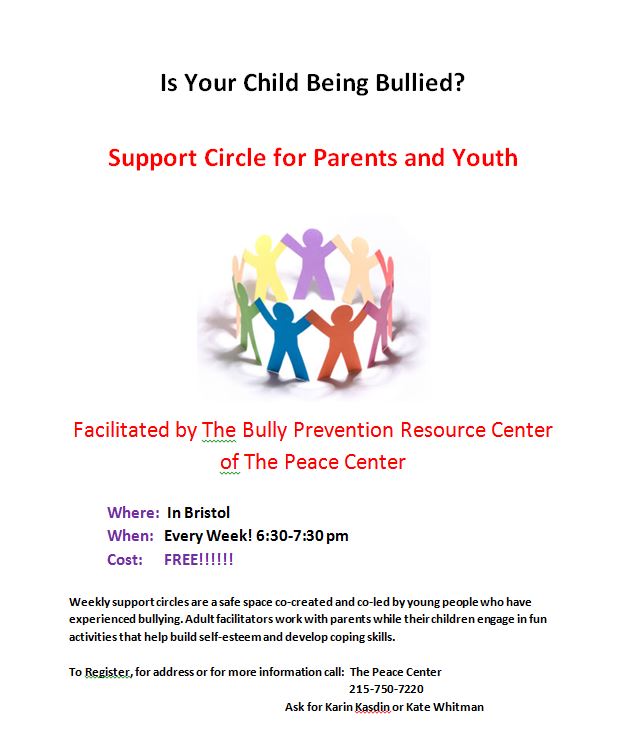 Is Your Child Being Bullied?

Support Circle for Parents and Youth

Facilitated by The Bully Prevention Resource Center of The Peace Center

Where: In Bristol
When: Every Week! 6:30-7:30 pm
Cost: FREE!!!!!!

Weekly support circles are a safe space co-created and co-led by young people who have experienced bullying. Adult facilitators work with parents while their children engage in fun activities that help build self-esteem and develop coping skills.

To Register, for address or for more information call: The Peace Center
215-750-7220
Ask for Karin Kasdin or Kate Whitman